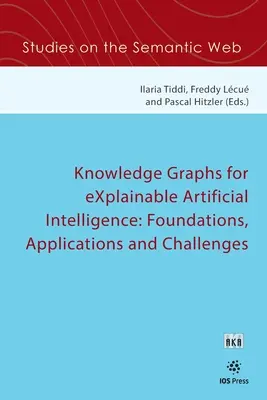 Studies on the Semantic Web

Ilaria Tiddi, Freddy Lécué
and Pascal Hitzler (Eds.)

Knowledge Graphs for eXplainable Artificial Intelligence: Foundations, Applications and Challenges

AKA

IOS Press